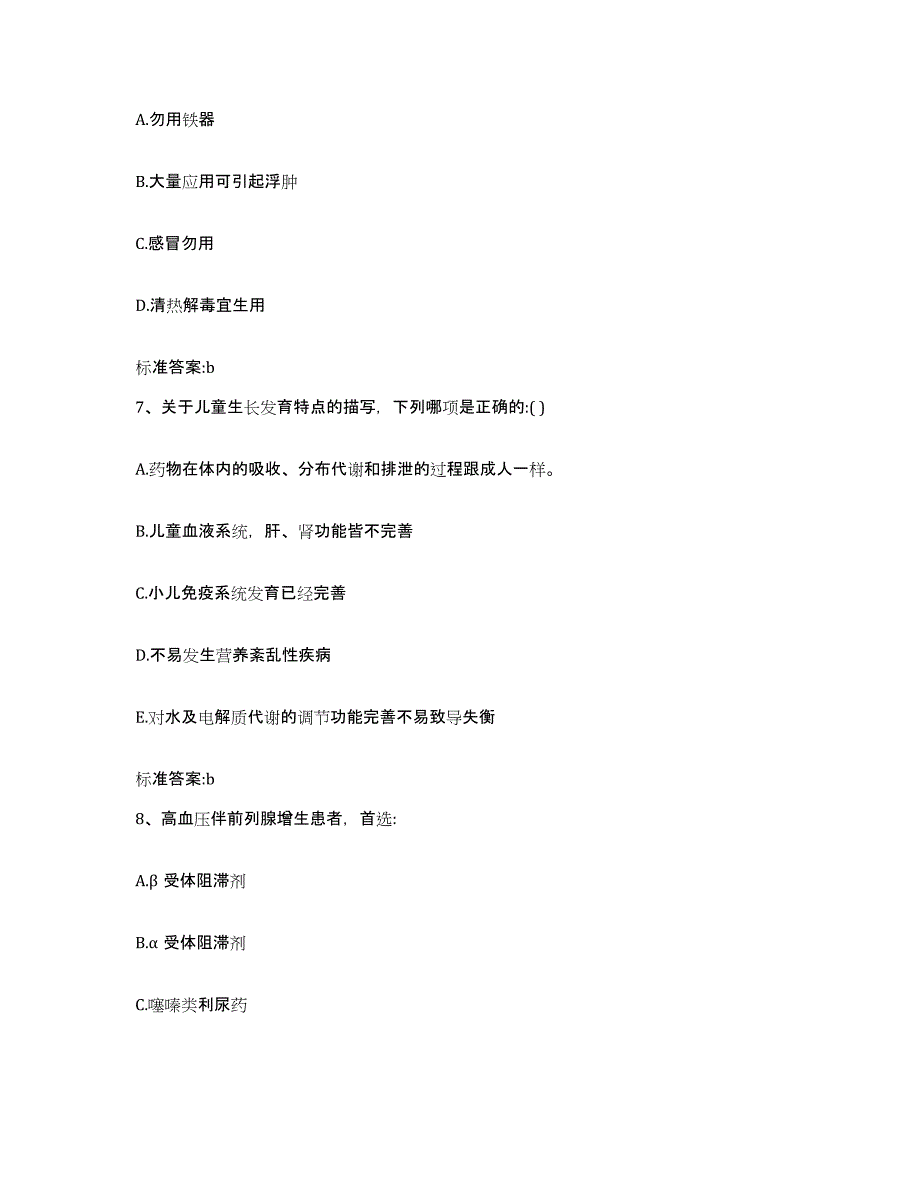 A.勿用铁器

B.大量应用可引起浮肿

C.感冒勿用

D.清热解毒宜生用

标准答案:b

7、关于儿童生长发育特点的描写，下列哪项是正确的:( )

A.药物在体内的吸收、分布代谢和排泄的过程跟成人一样。

B.儿童血液系统，肝、肾功能皆不完善

C.小儿免疫系统发育已经完善

D.不易发生营养紊乱性疾病

E.对水及电解质代谢的调节功能完善不易致导失衡

标准答案:b

8、高血压伴前列腺增生患者，首选:

A.β 受体阻滞剂

B.α 受体阻滞剂

C.噻嗪类利尿药